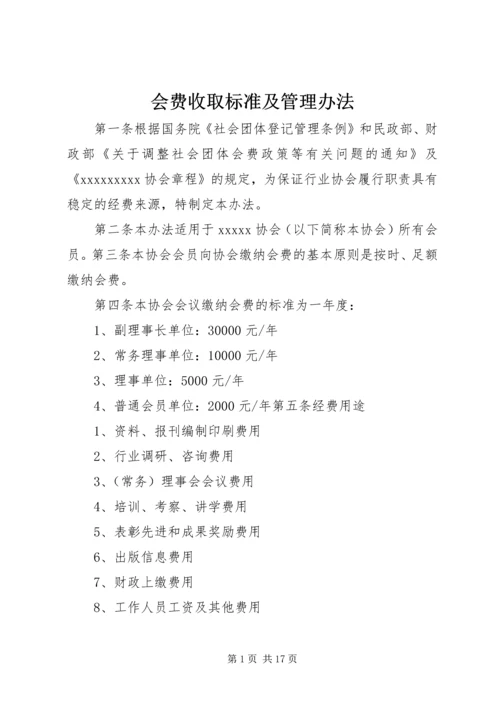 会费收取标准及管理办法

第一条根据国务院《社会团体登记管理条例》和民政部、财政部《关于调整社会团体会费政策等有关问题的通知》及《xxxxxxxxx 协会章程》的规定，为保证行业协会履行职责具有稳定的经费来源，特制定本办法。

第二条本办法适用于 xxxxx 协会（以下简称本协会）所有会员。第三条本协会会员向协会缴纳会费的基本原则是按时、足额缴纳会费。

第四条本协会会议缴纳会费的标准为一年度：

1、副理事长单位：30000 元/年

2、常务理事单位：10000 元/年

3、理事单位：5000 元/年

4、普通会员单位：2000 元/年第五条经费用途

1、资料、报刊编制印刷费用

2、行业调研、咨询费用

3、（常务）理事会会议费用

4、培训、考察、讲学费用

5、表彰先进和成果奖励费用

6、出版信息费用

7、财政上缴费用

8、工作人员工资及其他费用

第 1 页 共 17 页